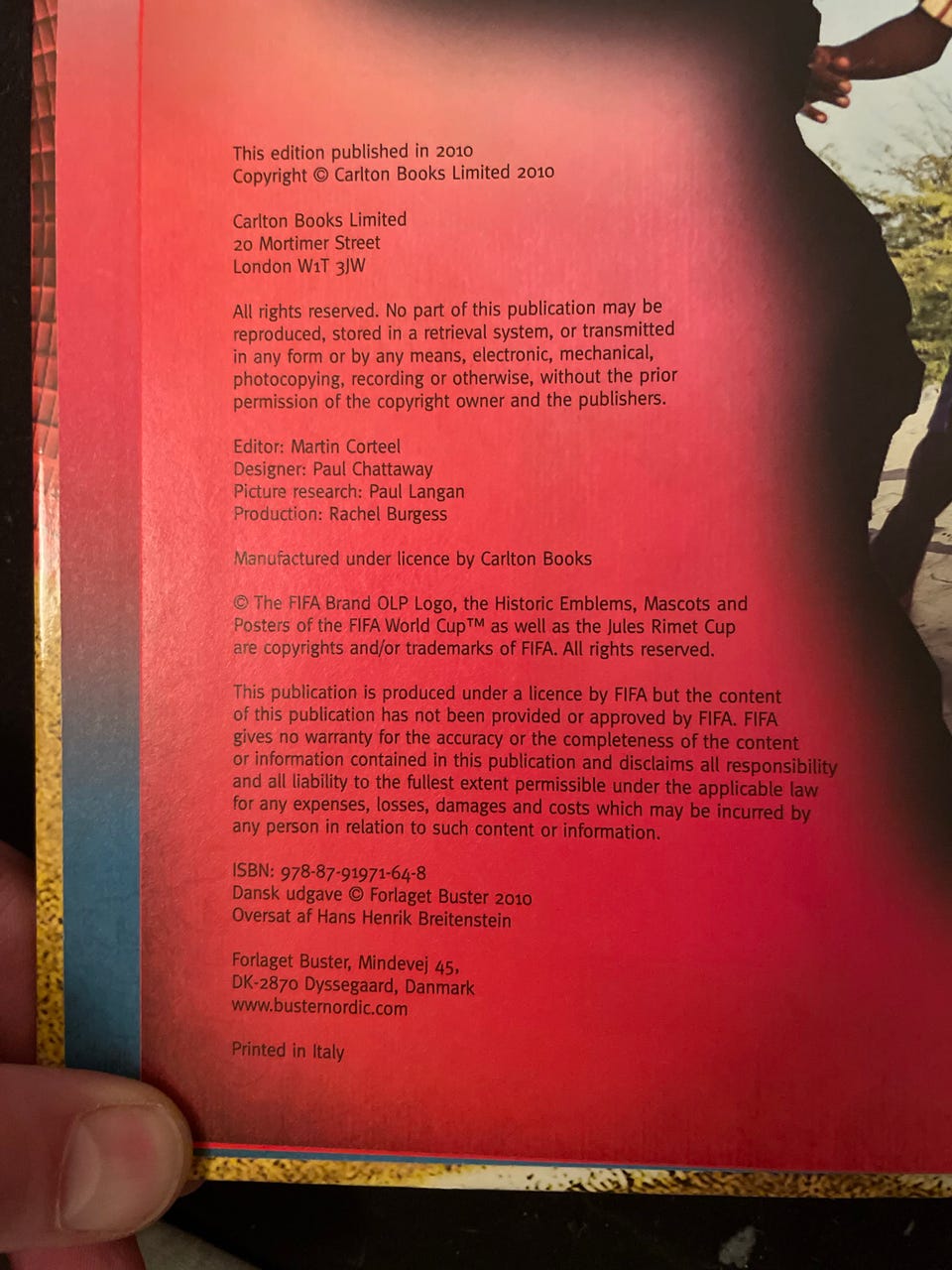 This edition published in 2010
Copyright © Carlton Books Limited 2010

Carlton Books Limited
20 Mortimer Street
London W1T 3JW

All rights reserved. No part of this publication may be reproduced, stored in a retrieval system, or transmitted in any form or by any means, electronic, mechanical, photocopying, recording or otherwise, without the prior permission of the copyright owner and the publishers.

Editor: Martin Corteel
Designer: Paul Chattaway
Picture research: Paul Langan
Production: Rachel Burgess

Manufactured under licence by Carlton Books

© The FIFA Brand OLP Logo, the Historic Emblems, Mascots and Posters of the FIFA World Cup™ as well as the Jules Rimet Cup are copyrights and/or trademarks of FIFA. All rights reserved.

This publication is produced under a licence by FIFA but the content of this publication has not been provided or approved by FIFA. FIFA gives no warranty for the accuracy or the completeness of the content or information contained in this publication and disclaims all responsibility and all liability to the fullest extent permissible under the applicable law for any expenses, losses, damages and costs which may be incurred by any person in relation to such content or information.

ISBN: 978-87-91971-64-8
Dansk udgave © Forlaget Buster 2010
Oversat af Hans Henrik Breitenstein

Forlaget Buster, Mindevej 45,
DK-2870 Dyssegaard, Danmark
www.busternordic.com

Printed in Italy